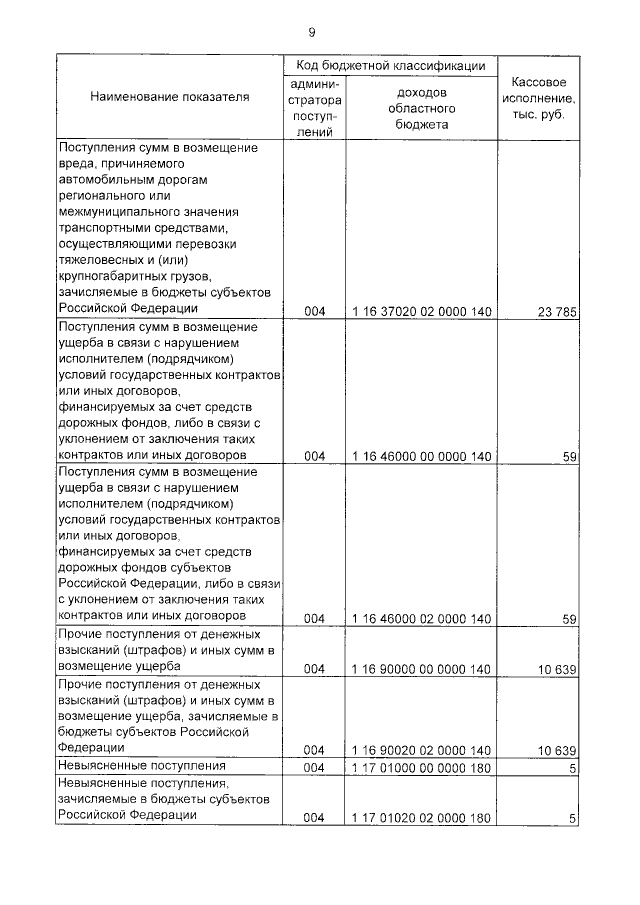 9

| Наименование показателя | Код бюджетной классификации администратора поступлений | Код бюджетной классификации доходов областного бюджета | Кассовое исполнение, тыс. руб. |
|---|---|---|---|
| Поступления сумм в возмещение вреда, причиняемого автомобильным дорогам регионального или межмуниципального значения транспортными средствами, осуществляющими перевозки тяжеловесных и (или) крупногабаритных грузов, зачисляемые в бюджеты субъектов Российской Федерации | 004 | 1 16 37020 02 0000 140 | 23 785 |
| Поступления сумм в возмещение ущерба в связи с нарушением исполнителем (подрядчиком) условий государственных контрактов или иных договоров, финансируемых за счет средств дорожных фондов, либо в связи с уклонением от заключения таких контрактов или иных договоров | 004 | 1 16 46000 00 0000 140 | 59 |
| Поступления сумм в возмещение ущерба в связи с нарушением исполнителем (подрядчиком) условий государственных контрактов или иных договоров, финансируемых за счет средств дорожных фондов субъектов Российской Федерации, либо в связи с уклонением от заключения таких контрактов или иных договоров | 004 | 1 16 46000 02 0000 140 | 59 |
| Прочие поступления от денежных взысканий (штрафов) и иных сумм в возмещение ущерба | 004 | 1 16 90000 00 0000 140 | 10 639 |
| Прочие поступления от денежных взысканий (штрафов) и иных сумм в возмещение ущерба, зачисляемые в бюджеты субъектов Российской Федерации | 004 | 1 16 90020 02 0000 140 | 10 639 |
| Невыясненные поступления | 004 | 1 17 01000 00 0000 180 | 5 |
| Невыясненные поступления, зачисляемые в бюджеты субъектов Российской Федерации | 004 | 1 17 01020 02 0000 180 | 5 |